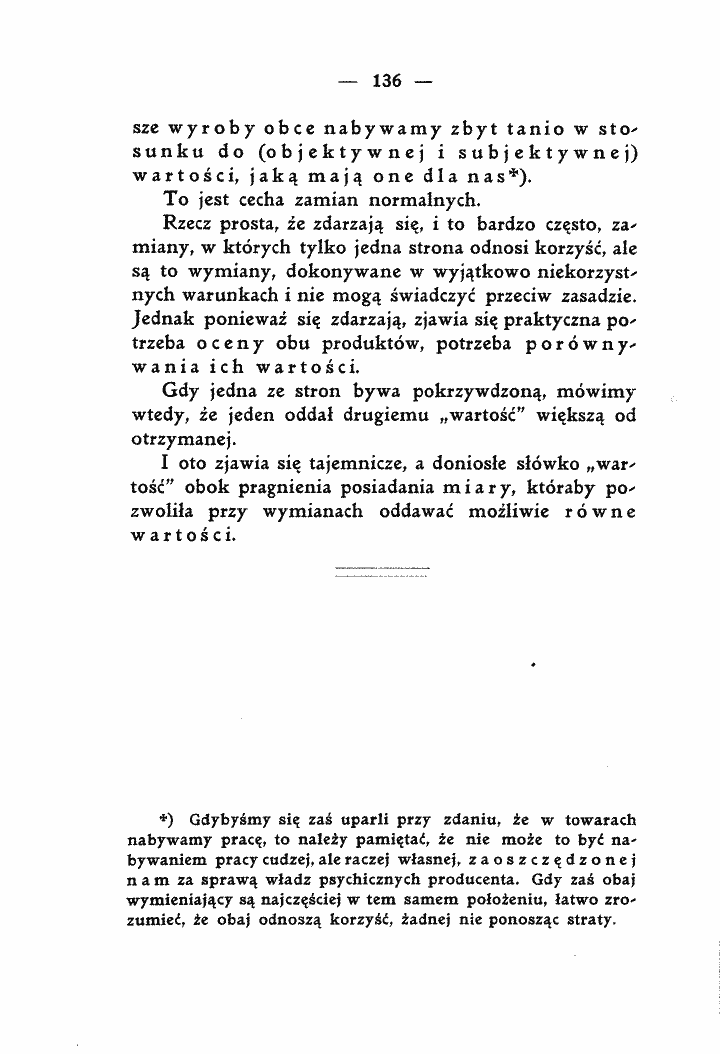 — 136 —

sze wyroby obce nabywamy zbyt tanio w stosunku do (objektywnej i subjektywnej) wartości, jaką mają one dla nas*).

To jest cecha zamian normalnych.

Rzecz prosta, że zdarzają się, i to bardzo często, zamiany, w których tylko jedna strona odnosi korzyść, ale są to wymiany, dokonywane w wyjątkowo niekorzystnych warunkach i nie mogą świadczyć przeciw zasadzie. Jednak ponieważ się zdarzają, zjawia się praktyczna potrzeba oceny obu produktów, potrzeba porównywania ich wartości.

Gdy jedna ze stron bywa pokrzywdzoną, mówimy wtedy, że jeden oddał drugiemu „wartość" większą od otrzymanej.

I oto zjawia się tajemnicze, a doniosłe słówko „wartość" obok pragnienia posiadania miary, któraby pozwoliła przy wymianach oddawać możliwie równe wartości.

*) Gdybyśmy się zaś uparli przy zdaniu, że w towarach nabywamy pracę, to należy pamiętać, że nie może to być nabywaniem pracy cudzej, ale raczej własnej, zaoszczędzonej nam za sprawą władz psychicznych producenta. Gdy zaś obaj wymieniający są najczęściej w tem samem położeniu, łatwo zrozumieć, że obaj odnoszą korzyść, żadnej nie ponosząc straty.